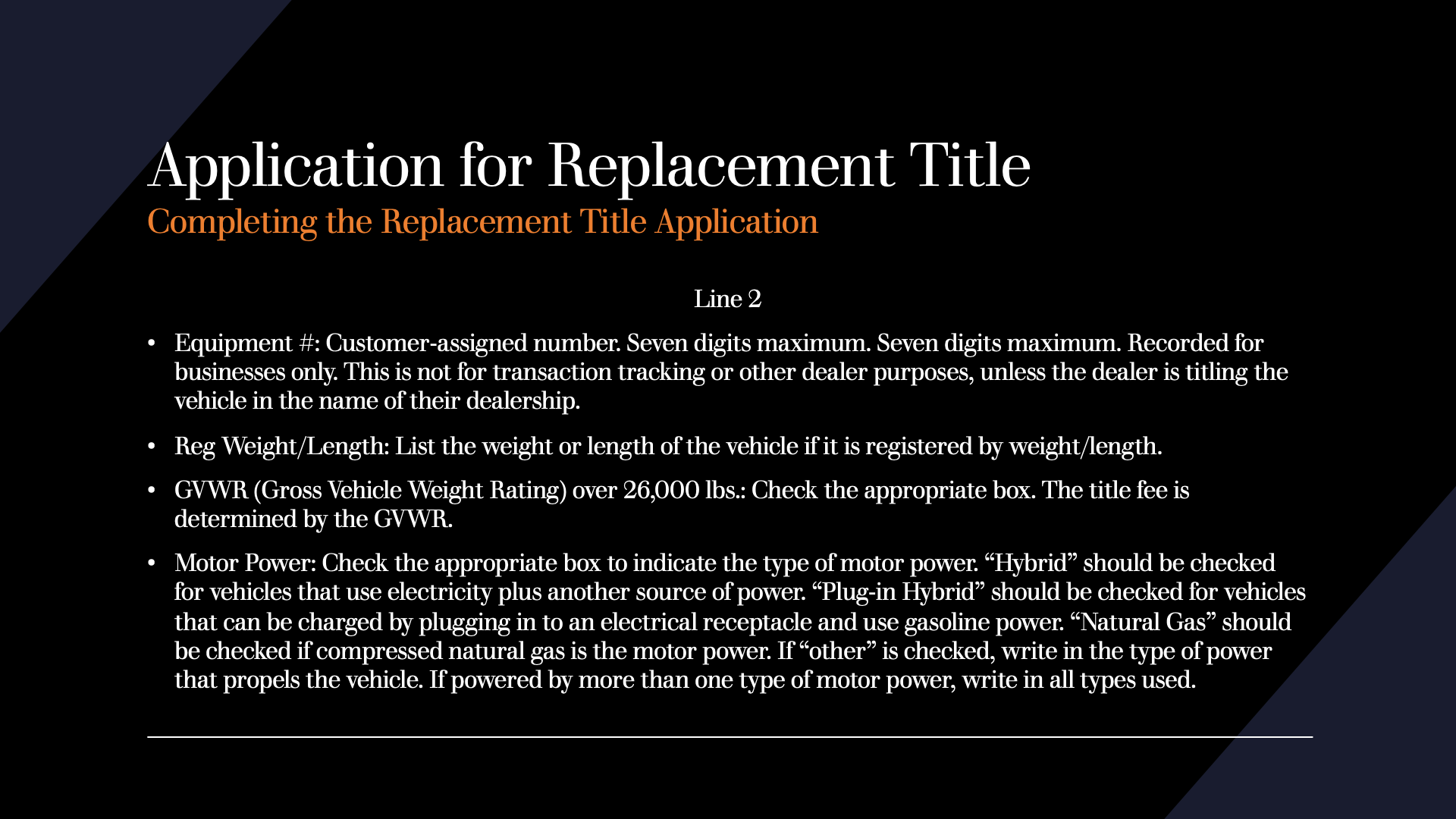 Application for Replacement Title

Completing the Replacement Title Application

Line 2

• Equipment #: Customer-assigned number. Seven digits maximum. Seven digits maximum. Recorded for businesses only. This is not for transaction tracking or other dealer purposes, unless the dealer is titling the vehicle in the name of their dealership.

• Reg Weight/Length: List the weight or length of the vehicle if it is registered by weight/length.

• GVWR (Gross Vehicle Weight Rating) over 26,000 lbs.: Check the appropriate box. The title fee is determined by the GVWR.

• Motor Power: Check the appropriate box to indicate the type of motor power. “Hybrid” should be checked for vehicles that use electricity plus another source of power. “Plug-in Hybrid” should be checked for vehicles that can be charged by plugging in to an electrical receptacle and use gasoline power. “Natural Gas” should be checked if compressed natural gas is the motor power. If “other” is checked, write in the type of power that propels the vehicle. If powered by more than one type of motor power, write in all types used.